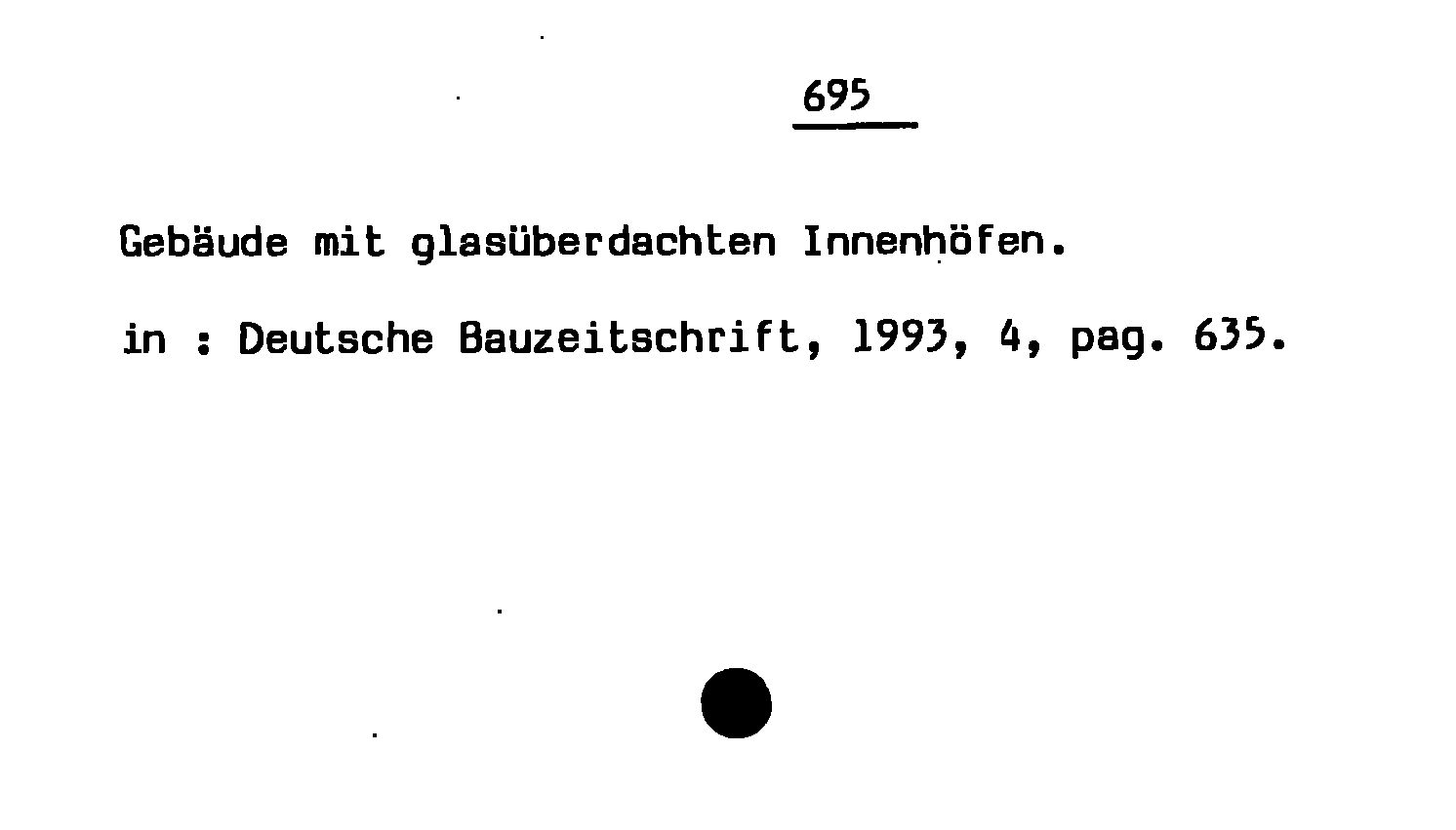 695

Gebäude mit glasüberdachten Innenhöfen.

in : Deutsche Bauzeitschrift, 1993, 4, pag. 635.